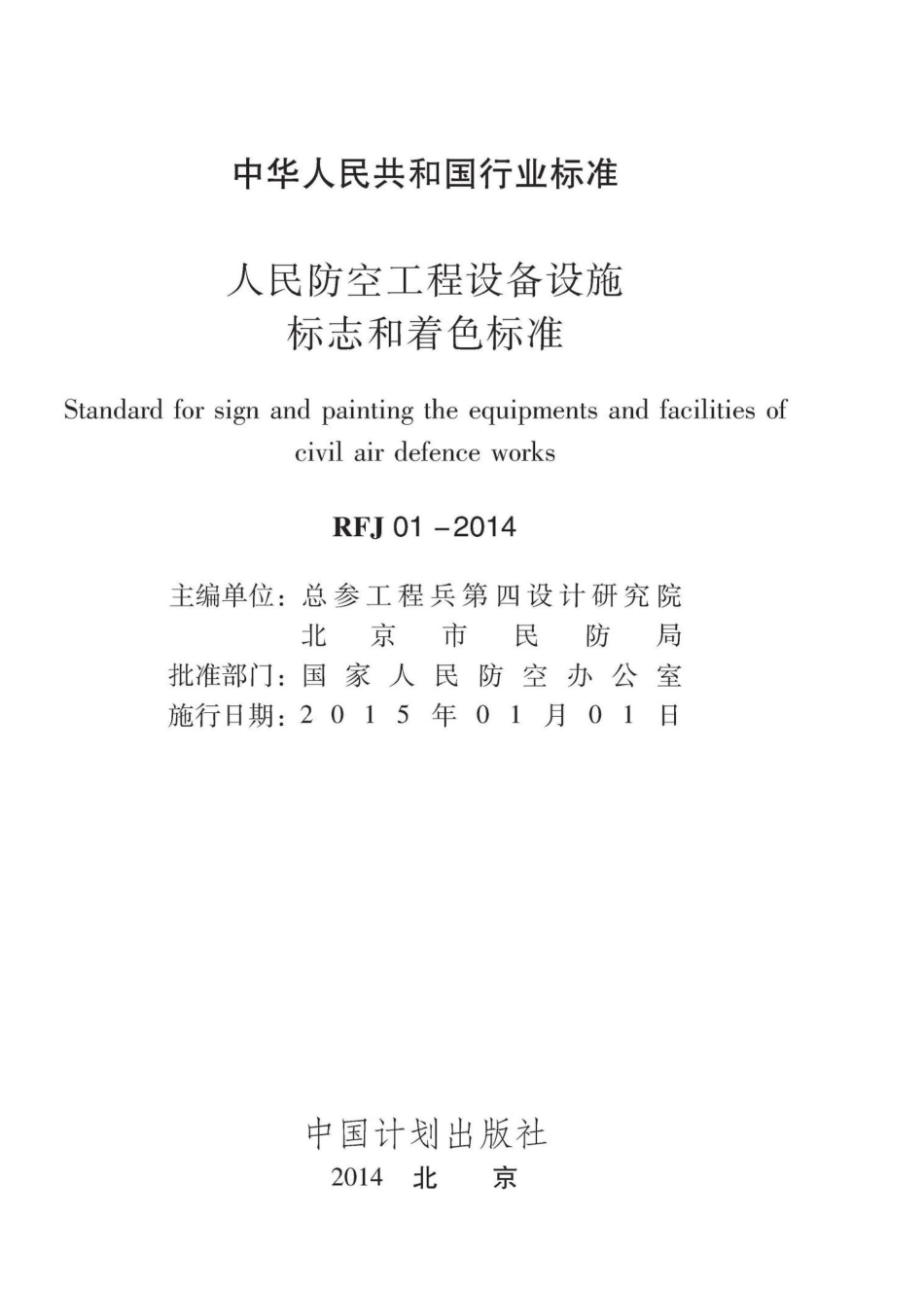 中华人民共和国行业标准

人民防空工程设备设施
标志和着色标准

Standard for sign and painting the equipments and facilities of civil air defence works

RFJ 01 －2014

主编单位：总参工程兵第四设计研究院
北京市民防局
批准部门：国家人民防空办公室
施行日期：2015年01月01日

中国计划出版社
2014 北 京